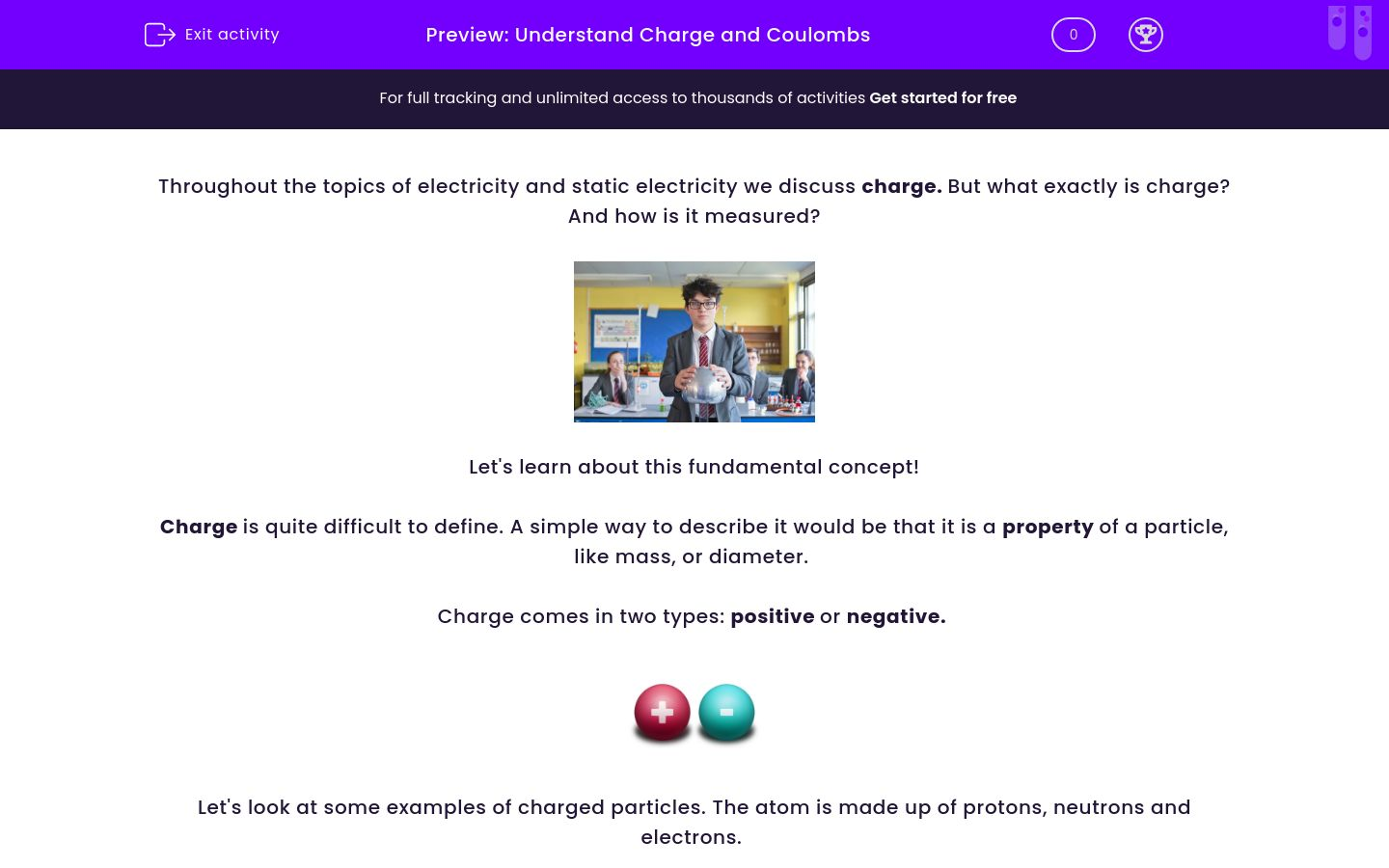 Exit activity

Preview: Understand Charge and Coulombs

0

For full tracking and unlimited access to thousands of activities Get started for free

Throughout the topics of electricity and static electricity we discuss charge. But what exactly is charge? And how is it measured?

Let's learn about this fundamental concept!

Charge is quite difficult to define. A simple way to describe it would be that it is a property of a particle, like mass, or diameter.

Charge comes in two types: positive or negative.

+ -

Let's look at some examples of charged particles. The atom is made up of protons, neutrons and electrons.